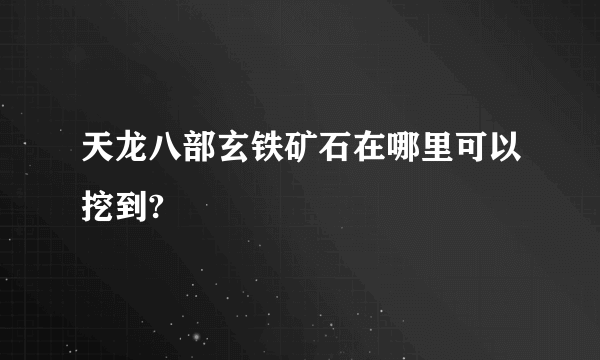 天龙八部玄铁矿石在哪里可以挖到?